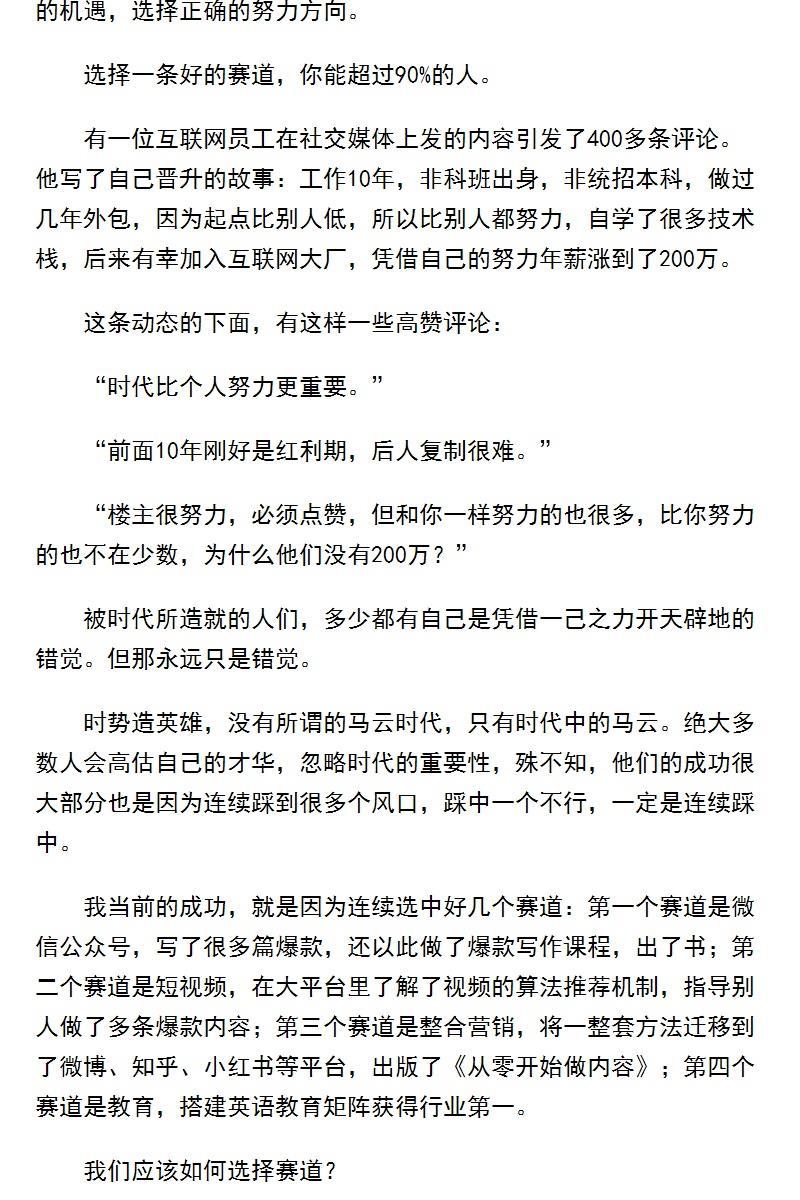 的机遇，选择正确的努力方向。

选择一条好的赛道，你能超过90%的人。

有一位互联网员工在社交媒体上发的内容引发了400多条评论。他写了自己晋升的故事：工作10年，非科班出身，非统招本科，做过几年外包，因为起点比别人低，所以比别人都努力，自学了很多技术栈，后来有幸加入互联网大厂，凭借自己的努力年薪涨到了200万。

这条动态的下面，有这样一些高赞评论：

“时代比个人努力更重要。”

“前面10年刚好是红利期，后人复制很难。”

“楼主很努力，必须点赞，但和你一样努力的也很多，比你努力的也不在少数，为什么他们没有200万？”

被时代所造就的人们，多少都有自己是凭借一己之力开天辟地的错觉。但那永远只是错觉。

时势造英雄，没有所谓的马云时代，只有时代中的马云。绝大多数人会高估自己的才华，忽略时代的重要性，殊不知，他们的成功很大部分也是因为连续踩到很多个风口，踩中一个不行，一定是连续踩中。

我当前的成功，就是因为连续选中好几个赛道：第一个赛道是微信公众号，写了很多篇爆款，还以此做了爆款写作课程，出了书；第二个赛道是短视频，在大平台里了解了视频的算法推荐机制，指导别人做了多条爆款内容；第三个赛道是整合营销，将一整套方法迁移到了微博、知乎、小红书等平台，出版了《从零开始做内容》；第四个赛道是教育，搭建英语教育矩阵获得行业第一。

我们应该如何选择赛道？